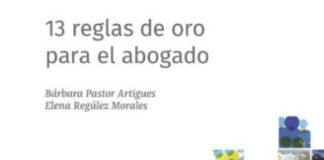 13 reglas de oro para el abogado

Bárbara Pastor Artigues
Elena Regúlez Morales